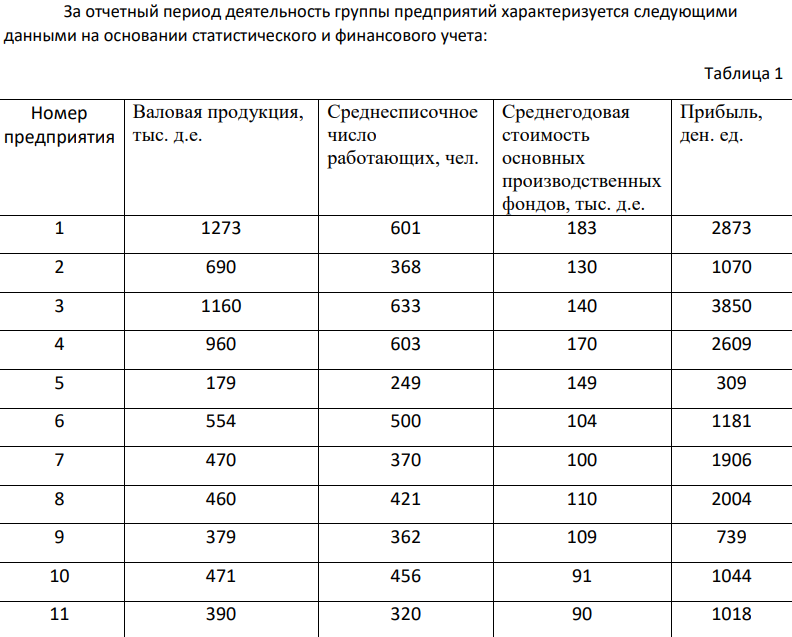 За отчетный период деятельность группы предприятий характеризуется следующими данными на основании статистического и финансового учета:

Таблица 1

| Номер предприятия | Валовая продукция, тыс. д.е. | Среднесписочное число работающих, чел. | Среднегодовая стоимость основных производственных фондов, тыс. д.е. | Прибыль, ден. ед. |
|---|---|---|---|---|
| 1 | 1273 | 601 | 183 | 2873 |
| 2 | 690 | 368 | 130 | 1070 |
| 3 | 1160 | 633 | 140 | 3850 |
| 4 | 960 | 603 | 170 | 2609 |
| 5 | 179 | 249 | 149 | 309 |
| 6 | 554 | 500 | 104 | 1181 |
| 7 | 470 | 370 | 100 | 1906 |
| 8 | 460 | 421 | 110 | 2004 |
| 9 | 379 | 362 | 109 | 739 |
| 10 | 471 | 456 | 91 | 1044 |
| 11 | 390 | 320 | 90 | 1018 |